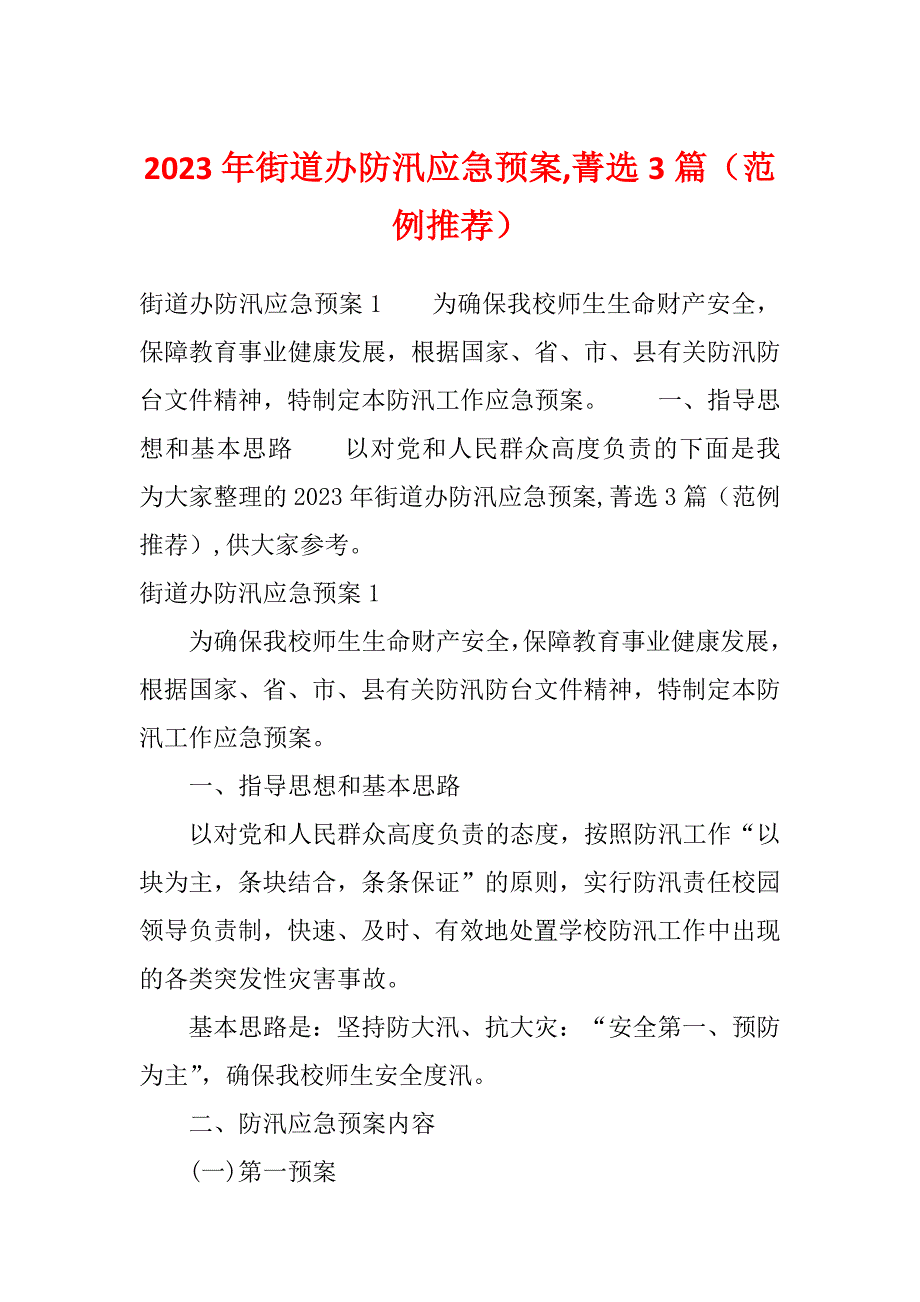 2023年街道办防汛应急预案,菁选3篇（范例推荐）

街道办防汛应急预案1　　为确保我校师生生命财产安全，保障教育事业健康发展，根据国家、省、市、县有关防汛防台文件精神，特制定本防汛工作应急预案。　　一、指导思想和基本思路　　以对党和人民群众高度负责的下面是我为大家整理的2023年街道办防汛应急预案,菁选3篇（范例推荐）,供大家参考。

街道办防汛应急预案1

为确保我校师生生命财产安全,保障教育事业健康发展，根据国家、省、市、县有关防汛防台文件精神，特制定本防汛工作应急预案。

一、指导思想和基本思路

以对党和人民群众高度负责的态度，按照防汛工作“以块为主，条块结合，条条保证”的原则，实行防汛责任校园领导负责制，快速、及时、有效地处置学校防汛工作中出现的各类突发性灾害事故。

基本思路是：坚持防大汛、抗大灾：“安全第一、预防为主”，确保我校师生安全度汛。

二、防汛应急预案内容

(一)第一预案